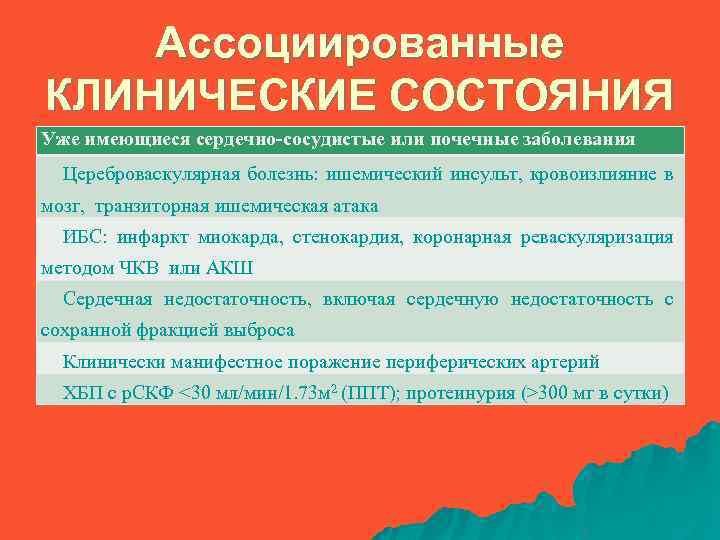 Ассоциированные КЛИНИЧЕСКИЕ СОСТОЯНИЯ

| Уже имеющиеся сердечно-сосудистые или почечные заболевания |
|---|
| Цереброваскулярная болезнь: ишемический инсульт, кровоизлияние в мозг, транзиторная ишемическая атака |
| ИБС: инфаркт миокарда, стенокардия, коронарная реваскуляризация методом ЧКВ или АКШ |
| Сердечная недостаточность, включая сердечную недостаточность с сохранной фракцией выброса |
| Клинически манифестное поражение периферических артерий |
| ХБП с рСКФ <30 мл/мин/1.73м$^2$ (ППТ); протеинурия (>300 мг в сутки) |